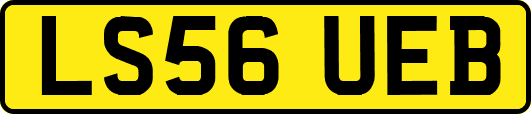 LS56 UEB